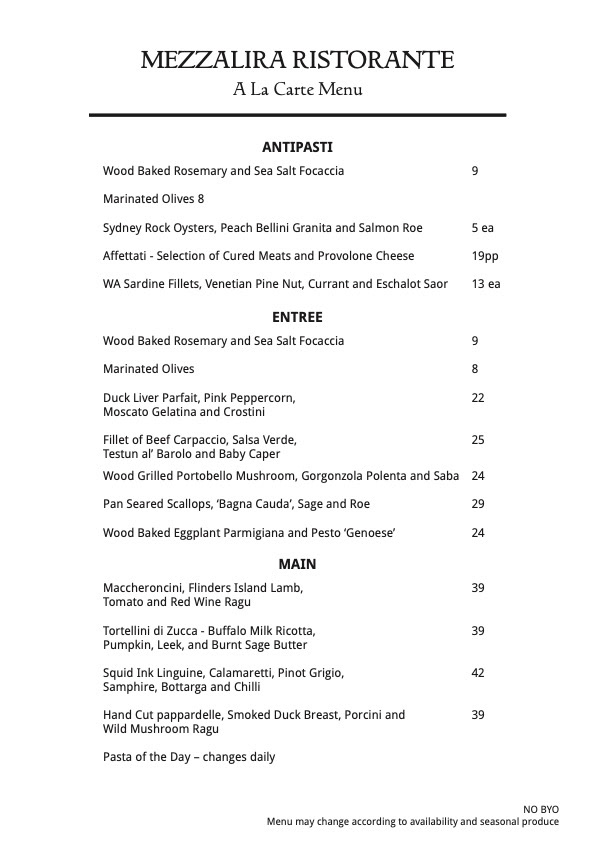 MEZZALIRA RISTORANTE
A La Carte Menu

ANTIPASTI

Wood Baked Rosemary and Sea Salt Focaccia 9

Marinated Olives 8

Sydney Rock Oysters, Peach Bellini Granita and Salmon Roe 5 ea

Affettati - Selection of Cured Meats and Provolone Cheese 19pp

WA Sardine Fillets, Venetian Pine Nut, Currant and Eschalot Saor 13 ea

ENTREE

Wood Baked Rosemary and Sea Salt Focaccia 9

Marinated Olives 8

Duck Liver Parfait, Pink Peppercorn, Moscato Gelatina and Crostini 22

Fillet of Beef Carpaccio, Salsa Verde, Testun al' Barolo and Baby Caper 25

Wood Grilled Portobello Mushroom, Gorgonzola Polenta and Saba 24

Pan Seared Scallops, 'Bagna Cauda', Sage and Roe 29

Wood Baked Eggplant Parmigiana and Pesto 'Genoese' 24

MAIN

Maccheroncini, Flinders Island Lamb, Tomato and Red Wine Ragu 39

Tortellini di Zucca - Buffalo Milk Ricotta, Pumpkin, Leek, and Burnt Sage Butter 39

Squid Ink Linguine, Calamaretti, Pinot Grigio, Samphire, Bottarga and Chilli 42

Hand Cut pappardelle, Smoked Duck Breast, Porcini and Wild Mushroom Ragu 39

Pasta of the Day – changes daily

NO BYO
Menu may change according to availability and seasonal produce